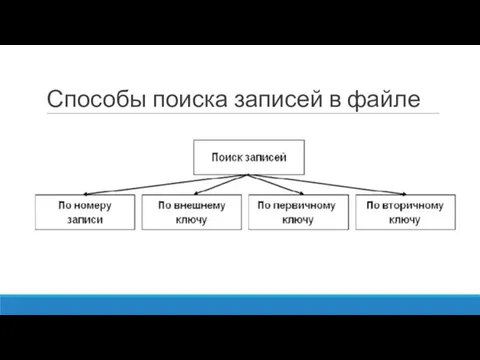 Способы поиска записей в файле

Поиск записей

По номеру записи

По внешнему ключу

По первичному ключу

По вторичному ключу